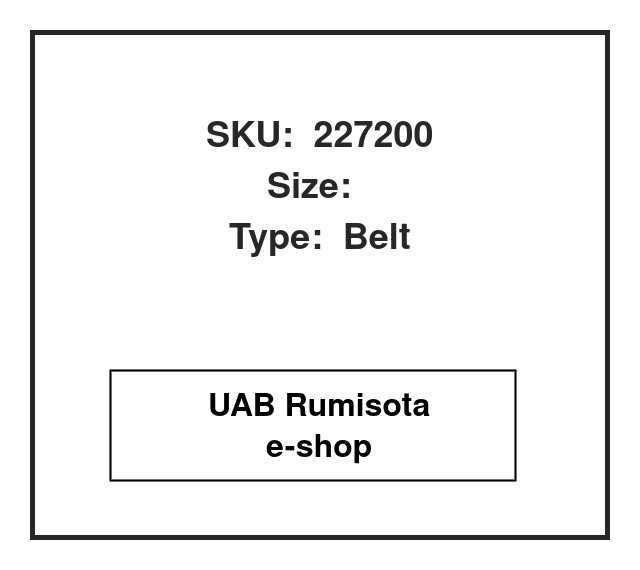 SKU: 227200
Size:
Type: Belt

UAB Rumisota
e-shop